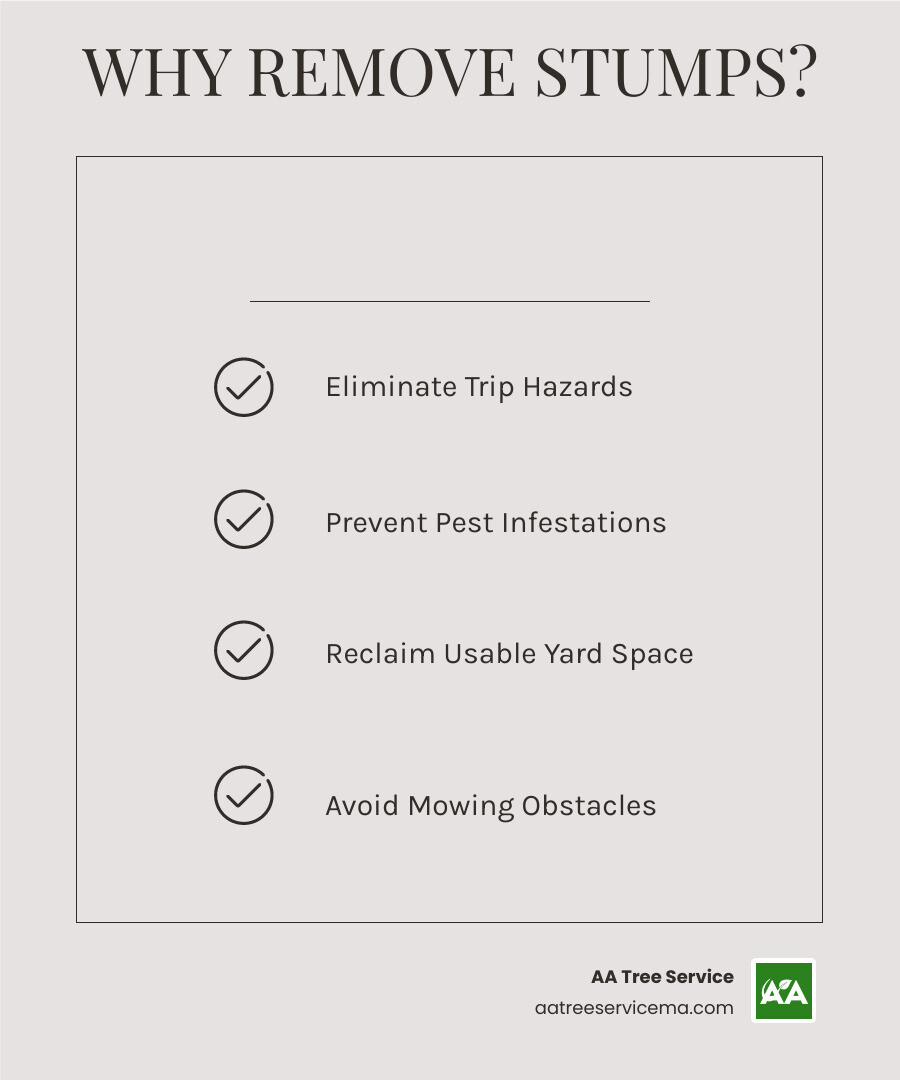 WHY REMOVE STUMPS?

Eliminate Trip Hazards

Prevent Pest Infestations

Reclaim Usable Yard Space

Avoid Mowing Obstacles

AA Tree Service
aatreeservicema.com

AA